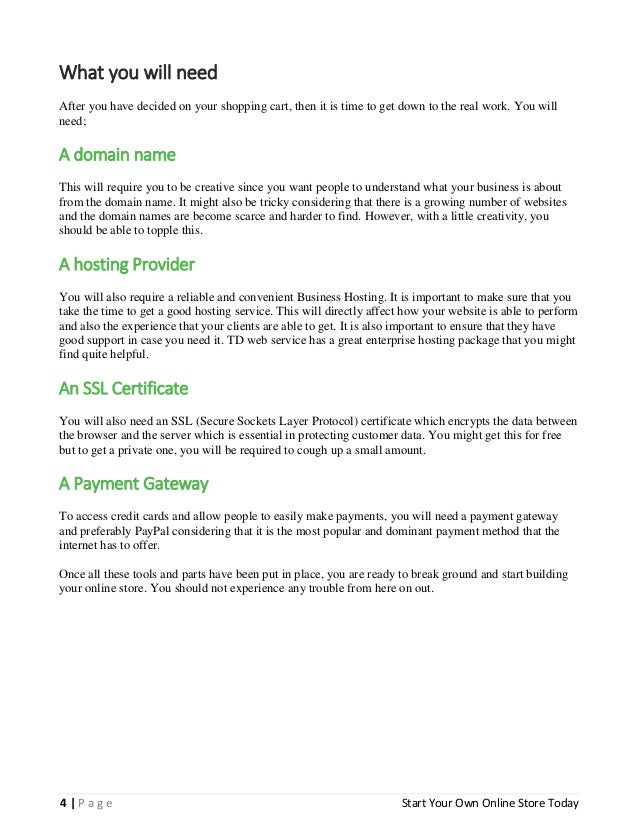 What you will need

After you have decided on your shopping cart, then it is time to get down to the real work. You will need;

A domain name

This will require you to be creative since you want people to understand what your business is about from the domain name. It might also be tricky considering that there is a growing number of websites and the domain names are become scarce and harder to find. However, with a little creativity, you should be able to topple this.

A hosting Provider

You will also require a reliable and convenient Business Hosting. It is important to make sure that you take the time to get a good hosting service. This will directly affect how your website is able to perform and also the experience that your clients are able to get. It is also important to ensure that they have good support in case you need it. TD web service has a great enterprise hosting package that you might find quite helpful.

An SSL Certificate

You will also need an SSL (Secure Sockets Layer Protocol) certificate which encrypts the data between the browser and the server which is essential in protecting customer data. You might get this for free but to get a private one, you will be required to cough up a small amount.

A Payment Gateway

To access credit cards and allow people to easily make payments, you will need a payment gateway and preferably PayPal considering that it is the most popular and dominant payment method that the internet has to offer.

Once all these tools and parts have been put in place, you are ready to break ground and start building your online store. You should not experience any trouble from here on out.

4 | Page Start Your Own Online Store Today